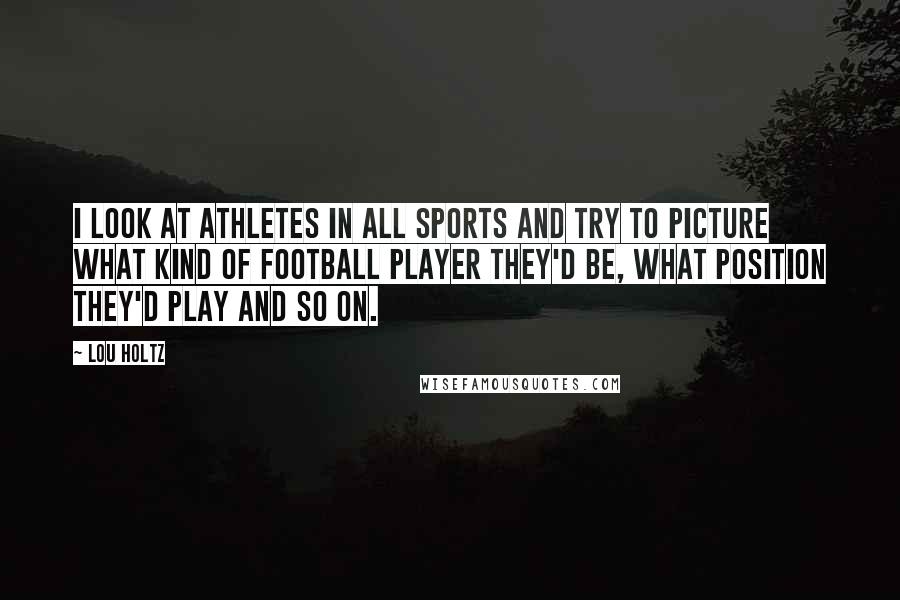 I LOOK AT ATHLETES IN ALL SPORTS AND TRY TO PICTURE WHAT KIND OF FOOTBALL PLAYER THEY'D BE, WHAT POSITION THEY'D PLAY AND SO ON.

~ LOU HOLTZ

WISEFAMOUSQUOTES.COM